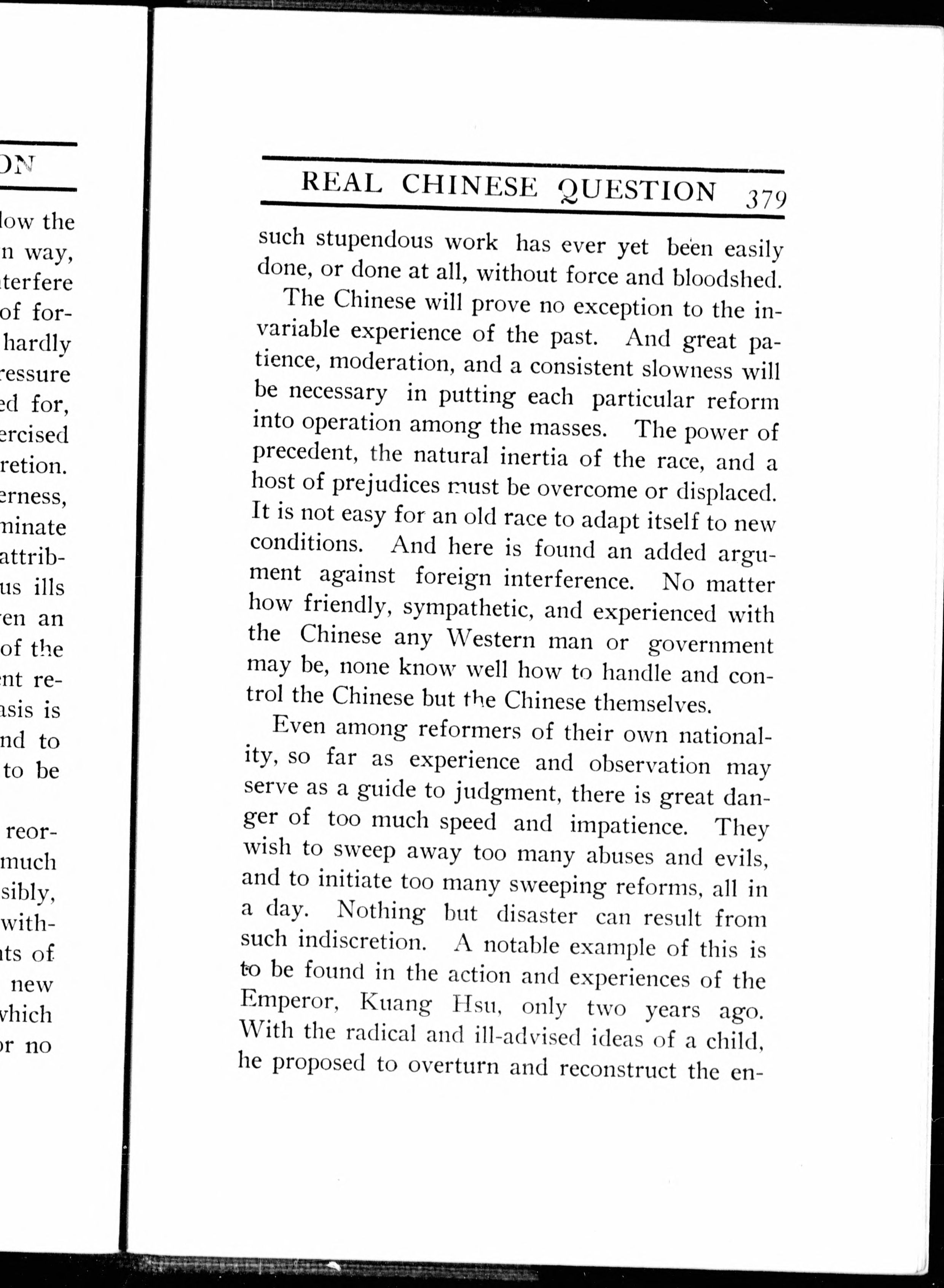 ON

low the
n way,
terfere
of for-
hardly
ressure
ed for,
ercised
retion.
erness,
minate
attrib-
us ills
en an
of the
nt re-
asis is
nd to
to be

reor-
much
sibly,
with-
ts of
new
which
or no

REAL CHINESE QUESTION 379

such stupendous work has ever yet been easily done, or done at all, without force and bloodshed.

The Chinese will prove no exception to the invariable experience of the past. And great patience, moderation, and a consistent slowness will be necessary in putting each particular reform into operation among the masses. The power of precedent, the natural inertia of the race, and a host of prejudices must be overcome or displaced. It is not easy for an old race to adapt itself to new conditions. And here is found an added argument against foreign interference. No matter how friendly, sympathetic, and experienced with the Chinese any Western man or government may be, none know well how to handle and control the Chinese but the Chinese themselves.

Even among reformers of their own nationality, so far as experience and observation may serve as a guide to judgment, there is great danger of too much speed and impatience. They wish to sweep away too many abuses and evils, and to initiate too many sweeping reforms, all in a day. Nothing but disaster can result from such indiscretion. A notable example of this is to be found in the action and experiences of the Emperor, Kuang Hsu, only two years ago. With the radical and ill-advised ideas of a child, he proposed to overturn and reconstruct the en-